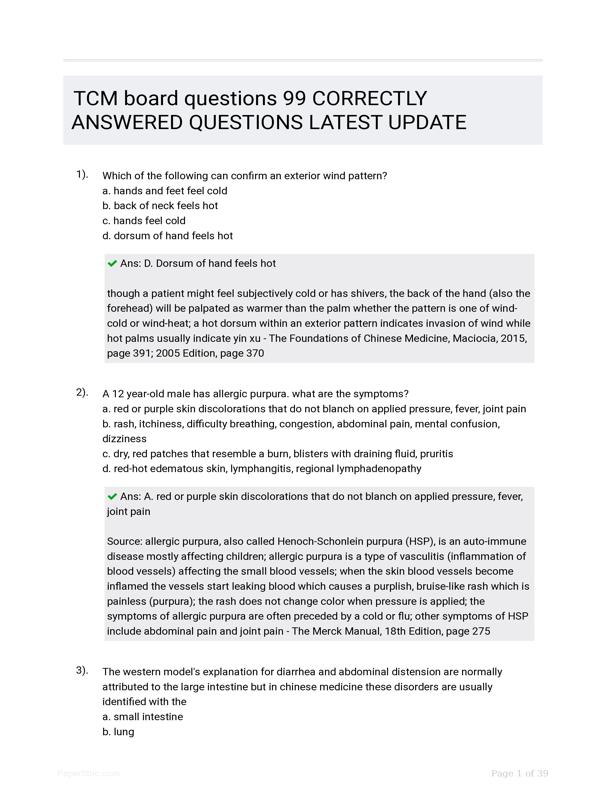 TCM board questions 99 CORRECTLY ANSWERED QUESTIONS LATEST UPDATE

1). Which of the following can confirm an exterior wind pattern?
a. hands and feet feel cold
b. back of neck feels hot
c. hands feel cold
d. dorsum of hand feels hot

Ans: D. Dorsum of hand feels hot

though a patient might feel subjectively cold or has shivers, the back of the hand (also the forehead) will be palpated as warmer than the palm whether the pattern is one of wind-cold or wind-heat; a hot dorsum within an exterior pattern indicates invasion of wind while hot palms usually indicate yin xu - The Foundations of Chinese Medicine, Maciocia, 2015, page 391; 2005 Edition, page 370

2). A 12 year-old male has allergic purpura. what are the symptoms?
a. red or purple skin discolorations that do not blanch on applied pressure, fever, joint pain
b. rash, itchiness, difficulty breathing, congestion, abdominal pain, mental confusion, dizziness
c. dry, red patches that resemble a burn, blisters with draining fluid, pruritis
d. red-hot edematous skin, lymphangitis, regional lymphadenopathy

Ans: A. red or purple skin discolorations that do not blanch on applied pressure, fever, joint pain

Source: allergic purpura, also called Henoch-Schonlein purpura (HSP), is an auto-immune disease mostly affecting children; allergic purpura is a type of vasculitis (inflammation of blood vessels) affecting the small blood vessels; when the skin blood vessels become inflamed the vessels start leaking blood which causes a purplish, bruise-like rash which is painless (purpura); the rash does not change color when pressure is applied; the symptoms of allergic purpura are often preceded by a cold or flu; other symptoms of HSP include abdominal pain and joint pain - The Merck Manual, 18th Edition, page 275

3). The western model's explanation for diarrhea and abdominal distension are normally attributed to the large intestine but in chinese medicine these disorders are usually identified with the
a. small intestine
b. lung

Page 1 of 39